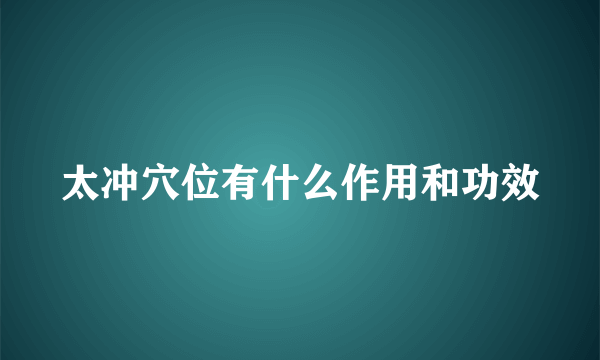 太冲穴位有什么作用和功效